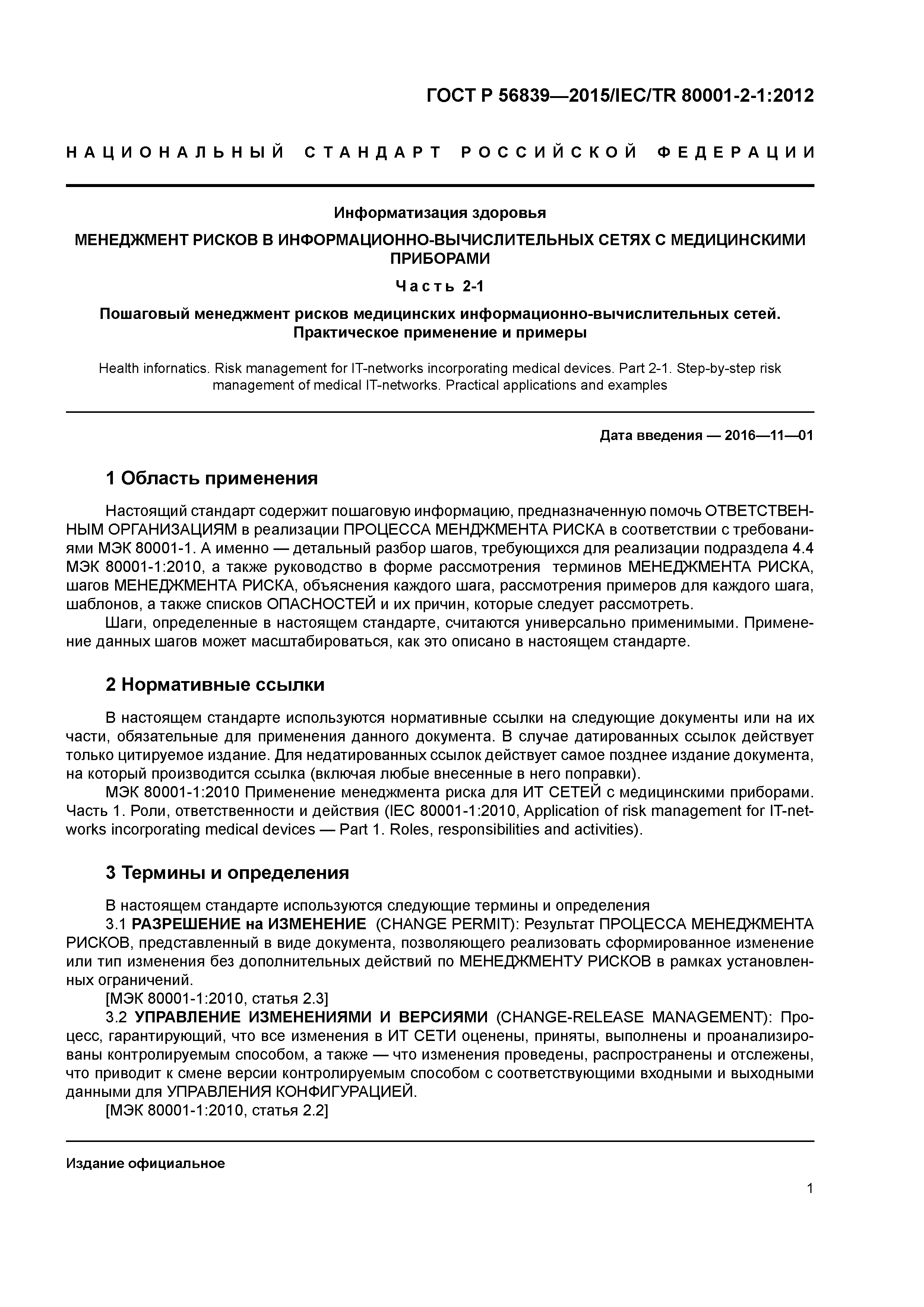 ГОСТ Р 56839—2015/IEC/TR 80001-2-1:2012

НАЦИОНАЛЬНЫЙ СТАНДАРТ РОССИЙСКОЙ ФЕДЕРАЦИИ

Информатизация здоровья

МЕНЕДЖМЕНТ РИСКОВ В ИНФОРМАЦИОННО-ВЫЧИСЛИТЕЛЬНЫХ СЕТЯХ С МЕДИЦИНСКИМИ ПРИБОРАМИ

Часть 2-1

Пошаговый менеджмент рисков медицинских информационно-вычислительных сетей. Практическое применение и примеры

Health infornatics. Risk management for IT-networks incorporating medical devices. Part 2-1. Step-by-step risk management of medical IT-networks. Practical applications and examples

Дата введения — 2016—11—01

1 Область применения

Настоящий стандарт содержит пошаговую информацию, предназначенную помочь ОТВЕТСТВЕННЫМ ОРГАНИЗАЦИЯМ в реализации ПРОЦЕССА МЕНДЖМЕНТА РИСКА в соответствии с требованиями МЭК 80001-1. А именно — детальный разбор шагов, требующихся для реализации подраздела 4.4 МЭК 80001-1:2010, а также руководство в форме рассмотрения терминов МЕНЕДЖМЕНТА РИСКА, шагов МЕНЕДЖМЕНТА РИСКА, объяснения каждого шага, рассмотрения примеров для каждого шага, шаблонов, а также списков ОПАСНОСТЕЙ и их причин, которые следует рассмотреть.

Шаги, определенные в настоящем стандарте, считаются универсально применимыми. Применение данных шагов может масштабироваться, как это описано в настоящем стандарте.

2 Нормативные ссылки

В настоящем стандарте используются нормативные ссылки на следующие документы или на их части, обязательные для применения данного документа. В случае датированных ссылок действует только цитируемое издание. Для недатированных ссылок действует самое позднее издание документа, на который производится ссылка (включая любые внесенные в него поправки).

МЭК 80001-1:2010 Применение менеджмента риска для ИТ СЕТЕЙ с медицинскими приборами. Часть 1. Роли, ответственности и действия (IEC 80001-1:2010, Application of risk management for IT-networks incorporating medical devices — Part 1. Roles, responsibilities and activities).

3 Термины и определения

В настоящем стандарте используются следующие термины и определения

3.1 РАЗРЕШЕНИЕ на ИЗМЕНЕНИЕ (CHANGE PERMIT): Результат ПРОЦЕССА МЕНЕДЖМЕНТА РИСКОВ, представленный в виде документа, позволяющего реализовать сформированное изменение или тип изменения без дополнительных действий по МЕНЕДЖМЕНТУ РИСКОВ в рамках установленных ограничений.

[МЭК 80001-1:2010, статья 2.3]

3.2 УПРАВЛЕНИЕ ИЗМЕНЕНИЯМИ И ВЕРСИЯМИ (CHANGE-RELEASE MANAGEMENT): Процесс, гарантирующий, что все изменения в ИТ СЕТИ оценены, приняты, выполнены и проанализированы контролируемым способом, а также — что изменения проведены, распространены и отслежены, что приводит к смене версии контролируемым способом с соответствующими входными и выходными данными для УПРАВЛЕНИЯ КОНФИГУРАЦИЕЙ.

[МЭК 80001-1:2010, статья 2.2]

Издание официальное

1